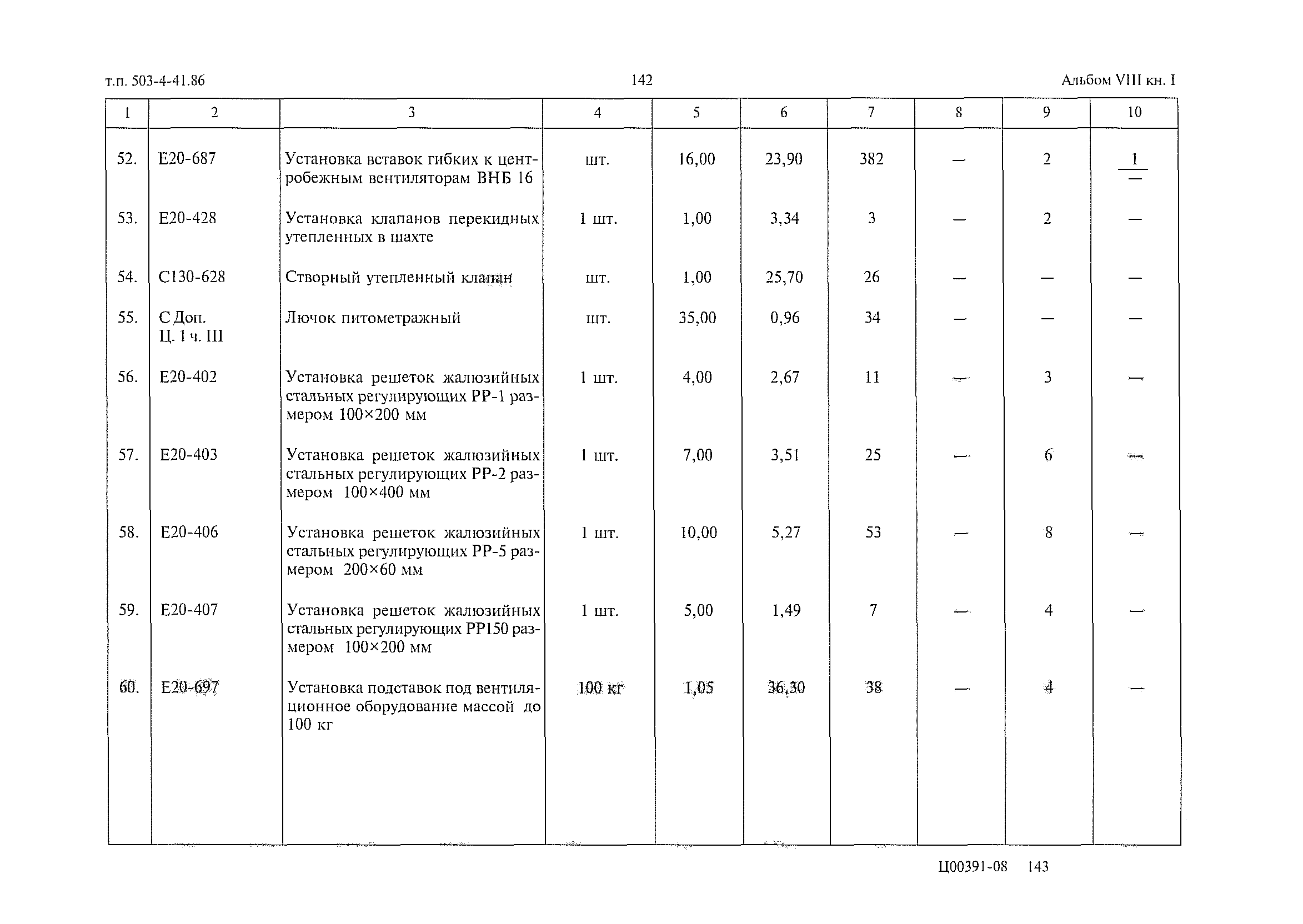 т.п. 503-4-41.86

142

Альбом VIII кн. I

| 1 | 2 | 3 | 4 | 5 | 6 | 7 | 8 | 9 | 10 |
|---|---|---|---|---|---|---|---|---|---|
| 52. | Е20-687 | Установка вставок гибких к центробежным вентиляторам ВНБ 16 | шт. | 16,00 | 23,90 | 382 | — | 2 | $\frac{1}{—}$ |
| 53. | Е20-428 | Установка клапанов перекидных утепленных в шахте | 1 шт. | 1,00 | 3,34 | 3 | — | 2 | — |
| 54. | С130-628 | Створный утепленный клапан | шт. | 1,00 | 25,70 | 26 | — | — | — |
| 55. | С Доп. Ц. 1 ч. III | Лючок питометражный | шт. | 35,00 | 0,96 | 34 | — | — | — |
| 56. | Е20-402 | Установка решеток жалюзийных стальных регулирующих РР-1 размером 100×200 мм | 1 шт. | 4,00 | 2,67 | 11 | — | 3 | — |
| 57. | Е20-403 | Установка решеток жалюзийных стальных регулирующих РР-2 размером 100×400 мм | 1 шт. | 7,00 | 3,51 | 25 | — | 6 | — |
| 58. | Е20-406 | Установка решеток жалюзийных стальных регулирующих РР-5 размером 200×60 мм | 1 шт. | 10,00 | 5,27 | 53 | — | 8 | — |
| 59. | Е20-407 | Установка решеток жалюзийных стальных регулирующих РР150 размером 100×200 мм | 1 шт. | 5,00 | 1,49 | 7 | — | 4 | — |
| 60. | Е20-697 | Установка подставок под вентиляционное оборудование массой до 100 кг | 100 кг | 1,05 | 36,30 | 38 | — | 4 | — |

Ц00391-08 143